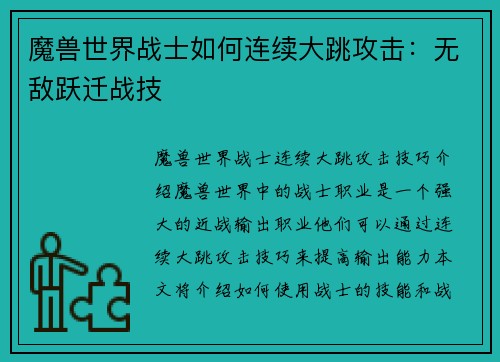 魔兽世界战士如何连续大跳攻击：无敌跃迁战技

魔兽世界战士连续大跳攻击技巧介绍魔兽世界中的战士职业是一个强大的近战输出职业他们可以通过连续大跳攻击技巧来提高输出能力本文将介绍如何使用战士的技能和战